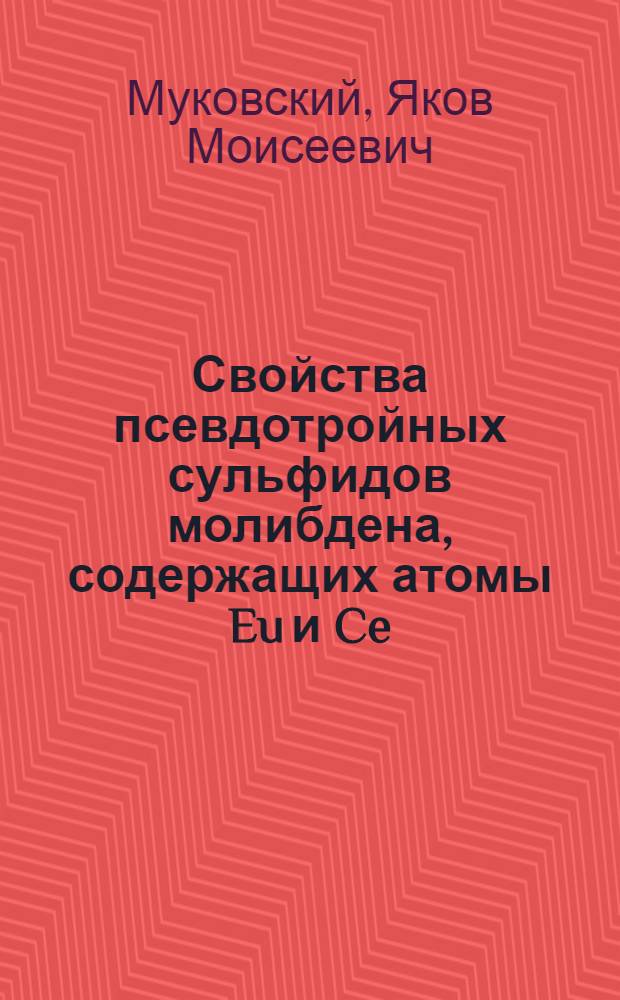 Муковский, Яков Моисеевич

Свойства псевдотройных сульфидов молибдена, содержащих атомы Eu и Ce